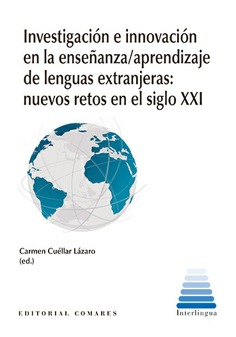 Investigación e innovación en la enseñanza/aprendizaje de lenguas extranjeras: nuevos retos en el siglo XXI

Carmen Cuéllar Lázaro
(ed.)

EDITORIAL COMARES

Interlingua